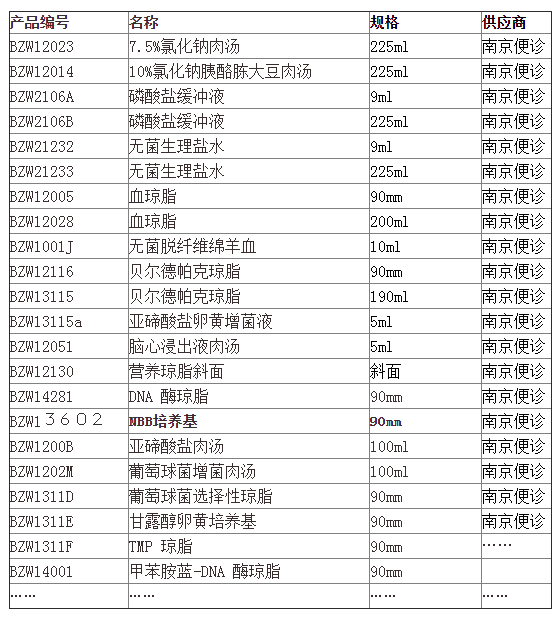 | 产品编号 | 名称 | 规格 | 供应商 |
|---|---|---|---|
| BZW12023 | 7.5%氯化钠肉汤 | 225ml | 南京便诊 |
| BZW12014 | 10%氯化钠胰酪胨大豆肉汤 | 225ml | 南京便诊 |
| BZW2106A | 磷酸盐缓冲液 | 9ml | 南京便诊 |
| BZW2106B | 磷酸盐缓冲液 | 225ml | 南京便诊 |
| BZW21232 | 无菌生理盐水 | 9ml | 南京便诊 |
| BZW21233 | 无菌生理盐水 | 225ml | 南京便诊 |
| BZW12005 | 血琼脂 | 90mm | 南京便诊 |
| BZW12028 | 血琼脂 | 200ml | 南京便诊 |
| BZW1001J | 无菌脱纤维绵羊血 | 10ml | 南京便诊 |
| BZW12116 | 贝尔德帕克琼脂 | 90mm | 南京便诊 |
| BZW13115 | 贝尔德帕克琼脂 | 190ml | 南京便诊 |
| BZW13115a | 亚碲酸盐卵黄增菌液 | 5ml | 南京便诊 |
| BZW12051 | 脑心浸出液肉汤 | 5ml | 南京便诊 |
| BZW12130 | 营养琼脂斜面 | 斜面 | 南京便诊 |
| BZW14281 | DNA 酶琼脂 | 90mm | 南京便诊 |
| BZW13602 | NBB培养基 | 90mm | 南京便诊 |
| BZW1200B | 亚碲酸盐肉汤 | 100ml | 南京便诊 |
| BZW1202M | 葡萄球菌增菌肉汤 | 100ml | 南京便诊 |
| BZW1311D | 葡萄球菌选择性琼脂 | 90mm | 南京便诊 |
| BZW1311E | 甘露醇卵黄培养基 | 90mm | 南京便诊 |
| BZW1311F | TMP 琼脂 | 90mm | …… |
| BZW14001 | 甲苯胺蓝-DNA 酶琼脂 | 90mm | |
| …… | …… | …… | …… |